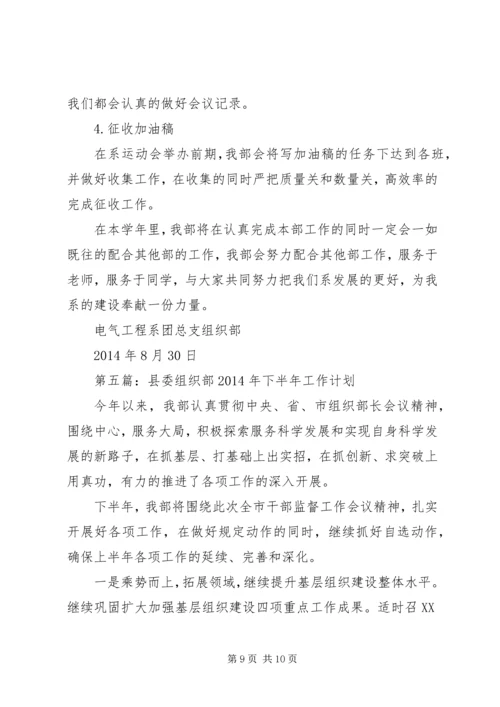 我们都会认真的做好会议记录。

4.征收加油稿

在系运动会举办前期，我部会将写加油稿的任务下达到各班，并做好收集工作，在收集的同时严把质量关和数量关，高效率的完成征收工作。

在本学年里，我部将在认真完成本部工作的同时一定会一如既往的配合其他部的工作，我部会努力配合其他部工作，服务于老师，服务于同学，与大家共同努力把我们系发展的更好，为我系的建设奉献一份力量。

电气工程系团总支组织部

2014 年 8 月 30 日

第五篇：县委组织部 2014 年下半年工作计划

今年以来，我部认真贯彻中央、省、市组织部长会议精神，围绕中心，服务大局，积极探索服务科学发展和实现自身科学发展的新路子，在抓基层、打基础上出实招，在抓创新、求突破上用真功，有力的推进了各项工作的深入开展。

下半年，我部将围绕此次全市干部监督工作会议精神，扎实开展好各项工作，在做好规定动作的同时，继续抓好自选动作，确保上半年各项工作的延续、完善和深化。

一是乘势而上，拓展领域，继续提升基层组织建设整体水平。继续巩固扩大加强基层组织建设四项重点工作成果。适时召 XX

第 9 页 共 10 页